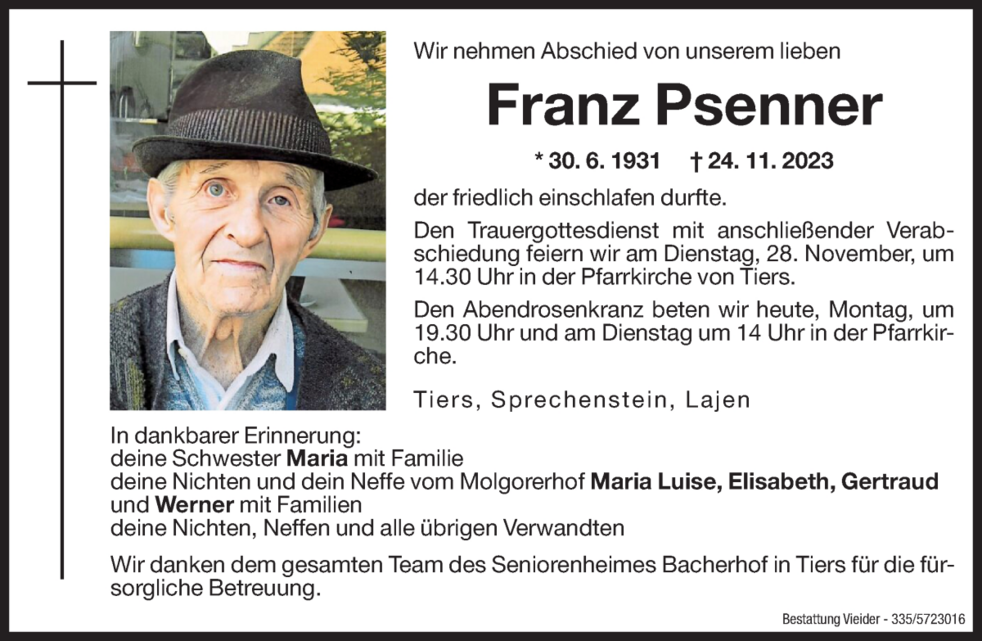 Wir nehmen Abschied von unserem lieben

Franz Psenner

* 30. 6. 1931 † 24. 11. 2023

der friedlich einschlafen durfte.

Den Trauergottesdienst mit anschließender Verabschiedung feiern wir am Dienstag, 28. November, um 14.30 Uhr in der Pfarrkirche von Tiers.

Den Abendrosenkranz beten wir heute, Montag, um 19.30 Uhr und am Dienstag um 14 Uhr in der Pfarrkirche.

Tiers, Sprechenstein, Lajen

In dankbarer Erinnerung:
deine Schwester Maria mit Familie
deine Nichten und dein Neffe vom Molgorerhof Maria Luise, Elisabeth, Gertraud und Werner mit Familien
deine Nichten, Neffen und alle übrigen Verwandten

Wir danken dem gesamten Team des Seniorenheimes Bacherhof in Tiers für die fürsorgliche Betreuung.

Bestattung Vieider - 335/5723016